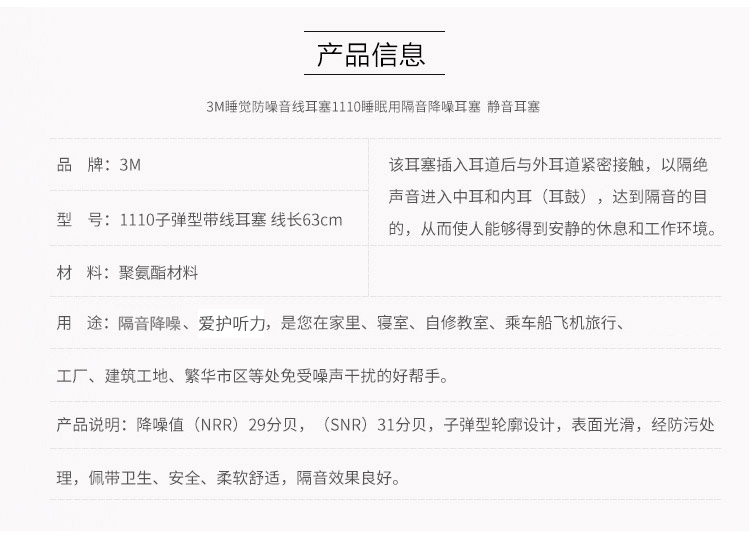 产品信息

3M睡觉防噪音线耳塞1110睡眠用隔音降噪耳塞 静音耳塞

品 牌：3M

型 号：1110子弹型带线耳塞 线长63cm

材 料：聚氨酯材料

该耳塞插入耳道后与外耳道紧密接触，以隔绝声音进入中耳和内耳（耳鼓），达到隔音的目的，从而使人能够得到安静的休息和工作环境。

用 途：隔音降噪、爱护听力，是您在家里、寝室、自修教室、乘车船飞机旅行、

工厂、建筑工地、繁华市区等处免受噪声干扰的好帮手。

产品说明：降噪值（NRR）29分贝，（SNR）31分贝，子弹型轮廓设计，表面光滑，经防污处

理，佩带卫生、安全、柔软舒适，隔音效果良好。